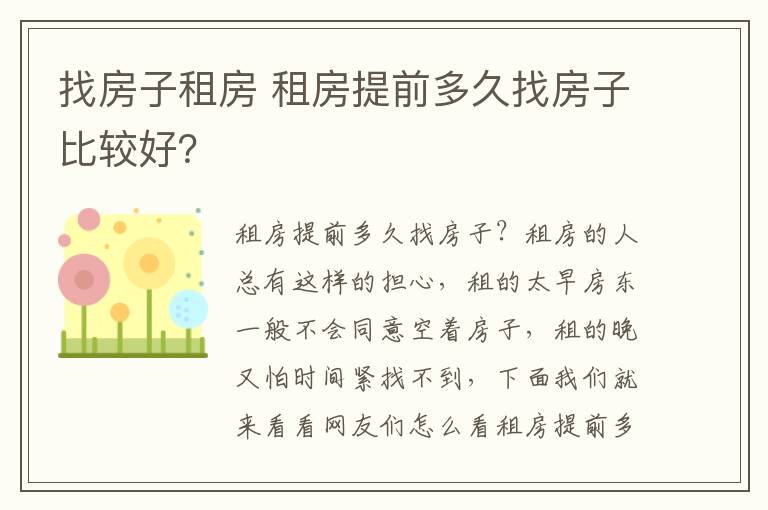 找房子租房 租房提前多久找房子比较好?

租房提前多久找房子？租房的人总有这样的担心，租的太早房东一般不会同意空着房子，租的晚又怕时间紧找不到，下面我们就来看看网友们怎么看租房提前多